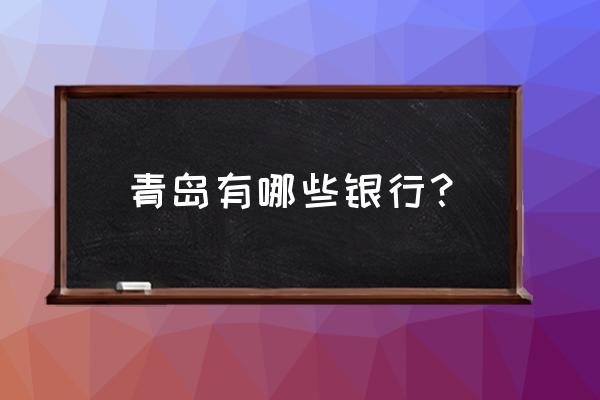 青岛有哪些银行？